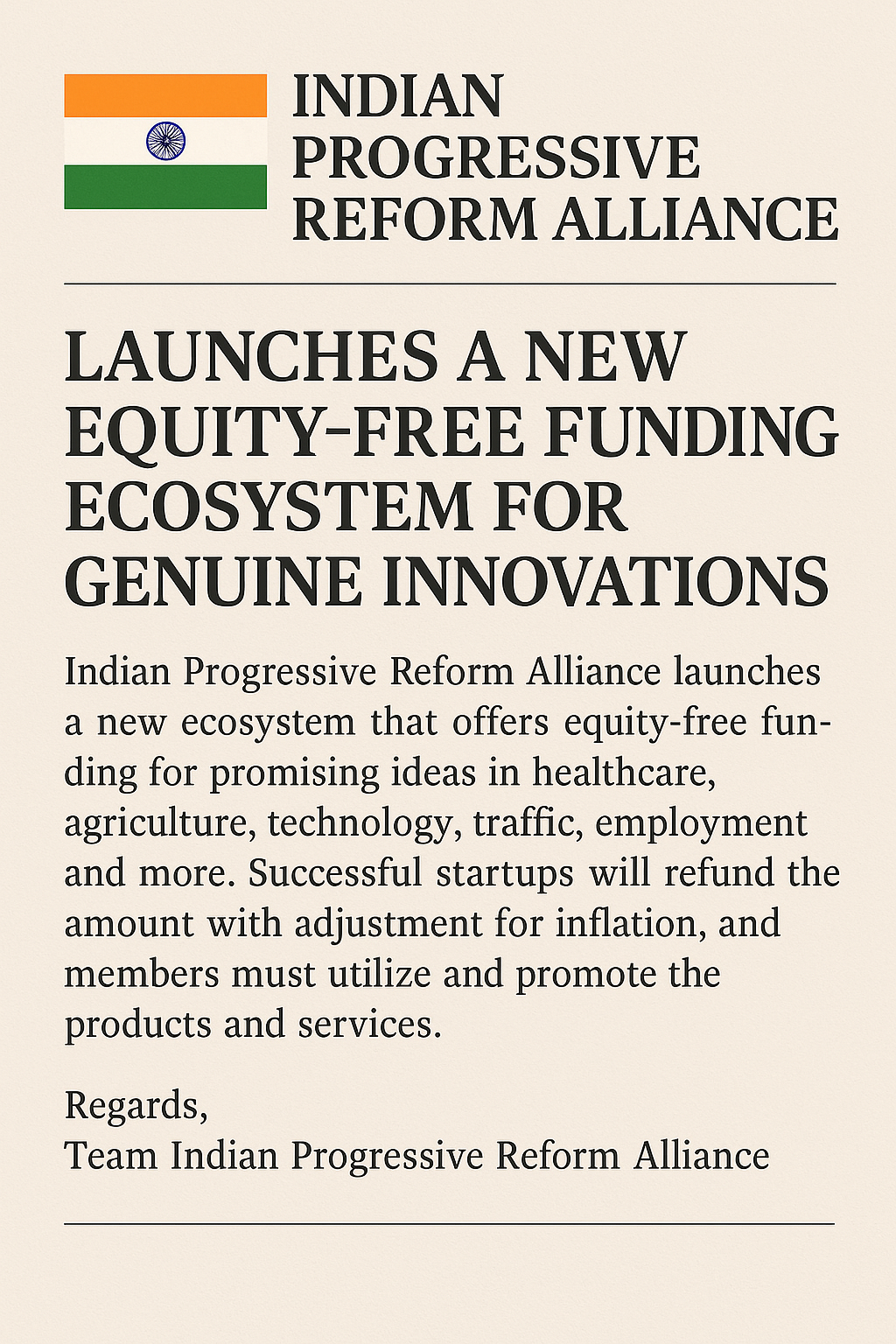 INDIAN
PROGRESSIVE
REFORM ALLIANCE

LAUNCHES A NEW EQUITY-FREE FUNDING ECOSYSTEM FOR GENUINE INNOVATIONS

Indian Progressive Reform Alliance launches a new ecosystem that offers equity-free funding for promising ideas in healthcare, agriculture, technology, traffic, employment and more. Successful startups will refund the amount with adjustment for inflation, and members must utilize and promote the products and services.

Regards,
Team Indian Progressive Reform Alliance